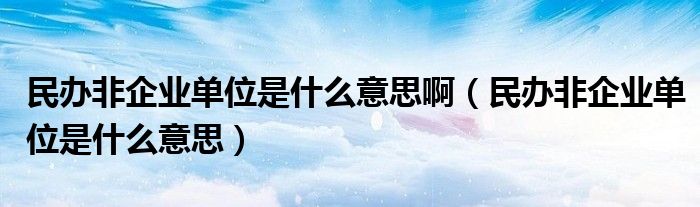 民办非企业单位是什么意思啊（民办非企业单位是什么意思）